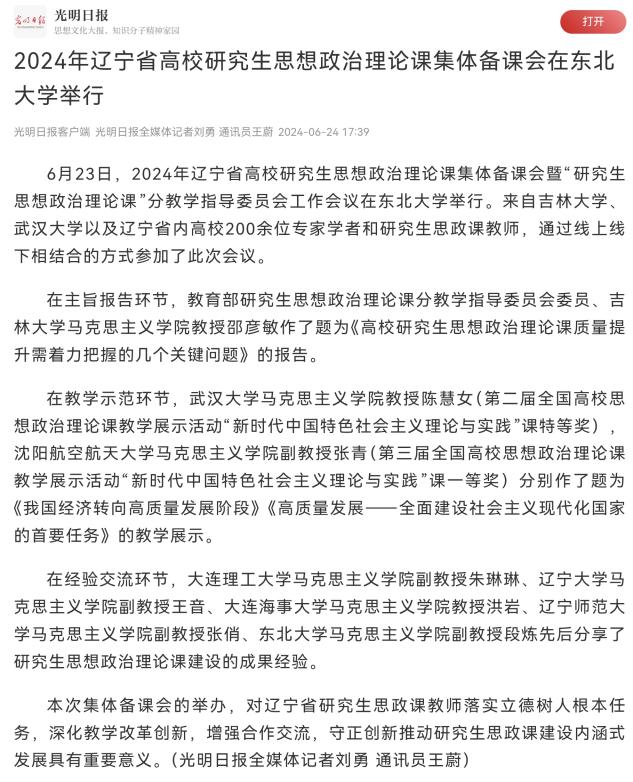 光明日报
思想文化大报，知识分子精神家园
打开

2024年辽宁省高校研究生思想政治理论课集体备课会在东北大学举行

光明日报客户端 光明日报全媒体记者刘勇 通讯员王蔚 2024-06-24 17:39

6月23日，2024年辽宁省高校研究生思想政治理论课集体备课会暨“研究生思想政治理论课”分教学指导委员会工作会议在东北大学举行。来自吉林大学、武汉大学以及辽宁省内高校200余位专家学者和研究生思政课教师，通过线上线下相结合的方式参加了此次会议。

在主旨报告环节，教育部研究生思想政治理论课分教学指导委员会委员、吉林大学马克思主义学院教授邵彦敏作了题为《高校研究生思想政治理论课质量提升需着力把握的几个关键问题》的报告。

在教学示范环节，武汉大学马克思主义学院教授陈慧女（第二届全国高校思想政治理论课教学展示活动“新时代中国特色社会主义理论与实践”课特等奖），沈阳航空航天大学马克思主义学院副教授张青（第三届全国高校思想政治理论课教学展示活动“新时代中国特色社会主义理论与实践”课一等奖）分别作了题为《我国经济转向高质量发展阶段》《高质量发展——全面建设社会主义现代化国家的首要任务》的教学展示。

在经验交流环节，大连理工大学马克思主义学院副教授朱琳琳、辽宁大学马克思主义学院副教授王音、大连海事大学马克思主义学院教授洪岩、辽宁师范大学马克思主义学院副教授张俏、东北大学马克思主义学院副教授段炼先后分享了研究生思想政治理论课建设的成果经验。

本次集体备课会的举办，对辽宁省研究生思政课教师落实立德树人根本任务，深化教学改革创新，增强合作交流，守正创新推动研究生思政课建设内涵式发展具有重要意义。（光明日报全媒体记者刘勇 通讯员王蔚）